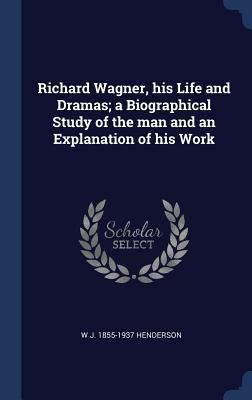 Richard Wagner, his Life and Dramas; a Biographical Study of the man and an Explanation of his Work

Scholar SELECT

W J. 1855-1937 HENDERSON